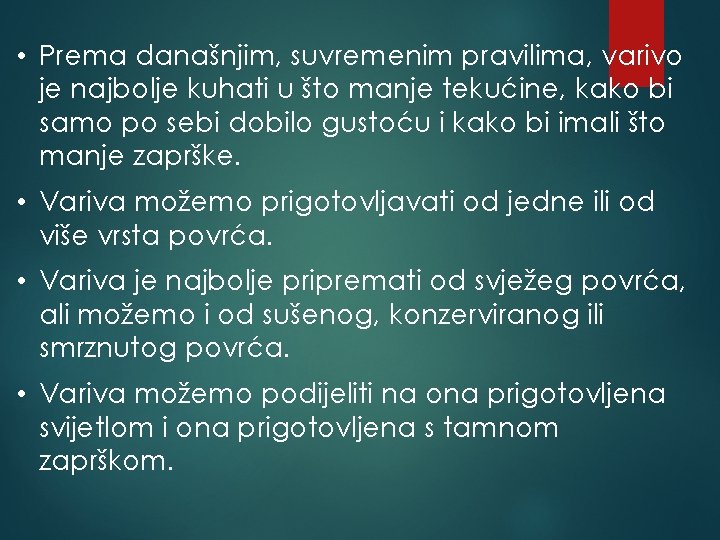 • Prema današnjim, suvremenim pravilima, varivo je najbolje kuhati u što manje tekućine, kako bi samo po sebi dobilo gustoću i kako bi imali što manje zaprške.

• Variva možemo prigotovljavati od jedne ili od više vrsta povrća.

• Variva je najbolje pripremati od svježeg povrća, ali možemo i od sušenog, konzerviranog ili smrznutog povrća.

• Variva možemo podijeliti na ona prigotovljena svijetlom i ona prigotovljena s tamnom zaprškom.